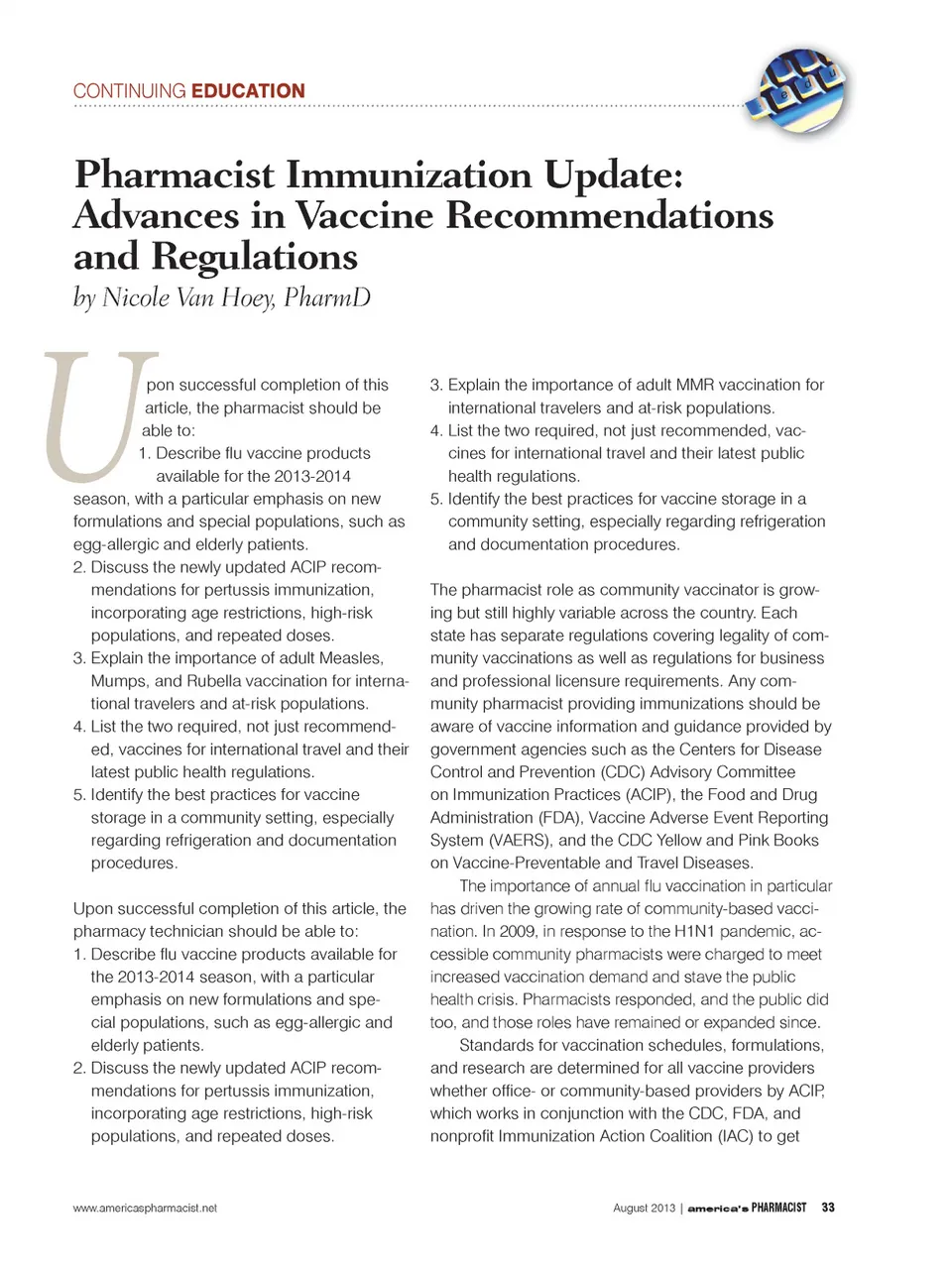 CONTINUING EDUCATION

Pharmacist Immunization Update: Advances in Vaccine Recommendations and Regulations

by Nicole Van Hoey, PharmD

Upon successful completion of this article, the pharmacist should be able to:
1. Describe flu vaccine products available for the 2013-2014 season, with a particular emphasis on new formulations and special populations, such as egg-allergic and elderly patients.
2. Discuss the newly updated ACIP recommendations for pertussis immunization, incorporating age restrictions, high-risk populations, and repeated doses.
3. Explain the importance of adult Measles, Mumps, and Rubella vaccination for international travelers and at-risk populations.
4. List the two required, not just recommended, vaccines for international travel and their latest public health regulations.
5. Identify the best practices for vaccine storage in a community setting, especially regarding refrigeration and documentation procedures.

Upon successful completion of this article, the pharmacy technician should be able to:
1. Describe flu vaccine products available for the 2013-2014 season, with a particular emphasis on new formulations and special populations, such as egg-allergic and elderly patients.
2. Discuss the newly updated ACIP recommendations for pertussis immunization, incorporating age restrictions, high-risk populations, and repeated doses.
3. Explain the importance of adult MMR vaccination for international travelers and at-risk populations.
4. List the two required, not just recommended, vaccines for international travel and their latest public health regulations.
5. Identify the best practices for vaccine storage in a community setting, especially regarding refrigeration and documentation procedures.

The pharmacist role as community vaccinator is growing but still highly variable across the country. Each state has separate regulations covering legality of community vaccinations as well as regulations for business and professional licensure requirements. Any community pharmacist providing immunizations should be aware of vaccine information and guidance provided by government agencies such as the Centers for Disease Control and Prevention (CDC) Advisory Committee on Immunization Practices (ACIP), the Food and Drug Administration (FDA), Vaccine Adverse Event Reporting System (VAERS), and the CDC Yellow and Pink Books on Vaccine-Preventable and Travel Diseases.

The importance of annual flu vaccination in particular has driven the growing rate of community-based vaccination. In 2009, in response to the H1N1 pandemic, accessible community pharmacists were charged to meet increased vaccination demand and stave the public health crisis. Pharmacists responded, and the public did too, and those roles have remained or expanded since.

Standards for vaccination schedules, formulations, and research are determined for all vaccine providers whether office- or community-based providers by ACIP, which works in conjunction with the CDC, FDA, and nonprofit Immunization Action Coalition (IAC) to get

www.americaspharmacist.net

August 2013 | america's PHARMACIST 33